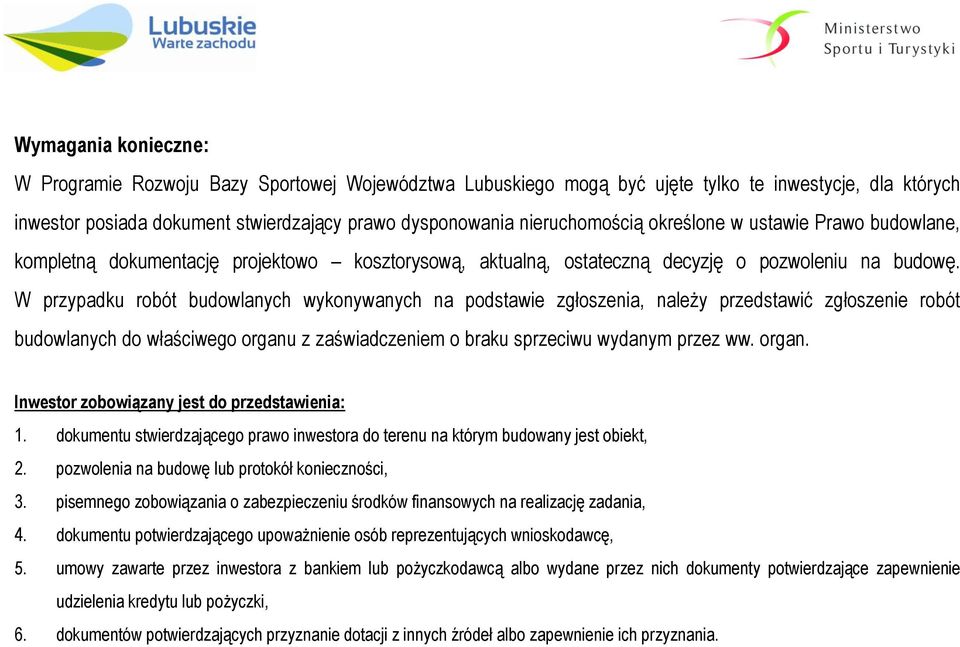 Lubuskie
Warte zachodu

Ministerstwo
Sportu i Turystyki

Wymagania konieczne:

W Programie Rozwoju Bazy Sportowej Województwa Lubuskiego mogą być ujęte tylko te inwestycje, dla których inwestor posiada dokument stwierdzający prawo dysponowania nieruchomością określone w ustawie Prawo budowlane, kompletną dokumentację projektowo – kosztorysową, aktualną, ostateczną decyzję o pozwoleniu na budowę. W przypadku robót budowlanych wykonywanych na podstawie zgłoszenia, należy przedstawić zgłoszenie robót budowlanych do właściwego organu z zaświadczeniem o braku sprzeciwu wydanym przez ww. organ.

Inwestor zobowiązany jest do przedstawienia:

1. dokumentu stwierdzającego prawo inwestora do terenu na którym budowany jest obiekt,
2. pozwolenia na budowę lub protokół konieczności,
3. pisemnego zobowiązania o zabezpieczeniu środków finansowych na realizację zadania,
4. dokumentu potwierdzającego upoważnienie osób reprezentujących wnioskodawcę,
5. umowy zawarte przez inwestora z bankiem lub pożyczkodawcą albo wydane przez nich dokumenty potwierdzające zapewnienie udzielenia kredytu lub pożyczki,
6. dokumentów potwierdzających przyznanie dotacji z innych źródeł albo zapewnienie ich przyznania.